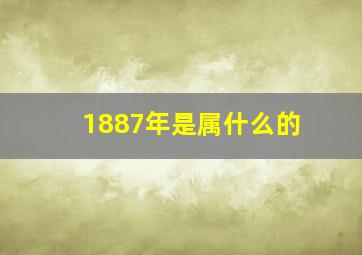 1887年是属什么的